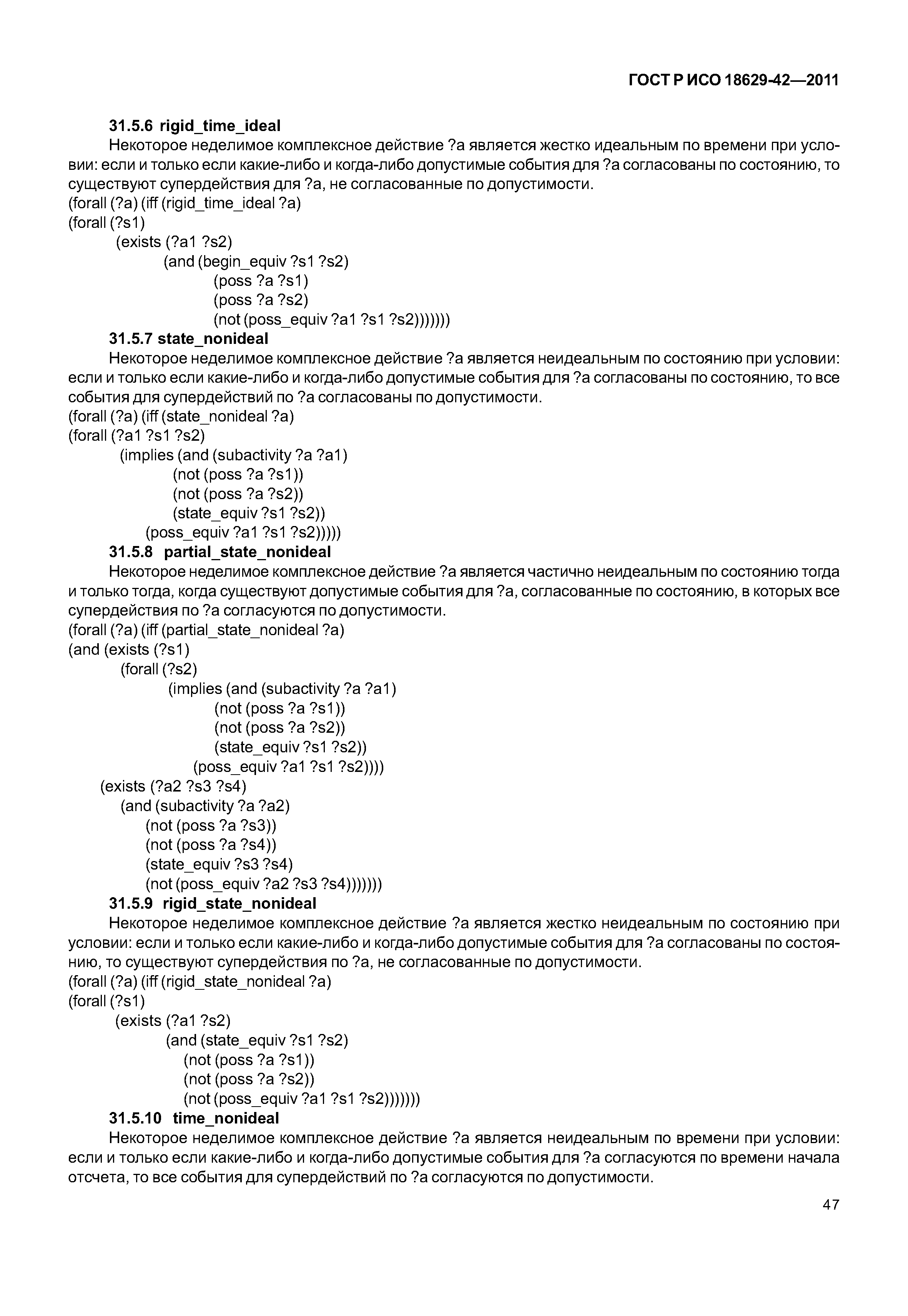 ГОСТ Р ИСО 18629-42—2011

31.5.6 rigid_time_ideal

Некоторое неделимое комплексное действие ?a является жестко идеальным по времени при условии: если и только если какие-либо и когда-либо допустимые события для ?a согласованы по состоянию, то существуют супердействия для ?a, не согласованные по допустимости.

(forall (?a) (iff (rigid_time_ideal ?a)
(forall (?s1)
(exists (?a1 ?s2)
(and (begin_equiv ?s1 ?s2)
(poss ?a ?s1)
(poss ?a ?s2)
(not (poss_equiv ?a1 ?s1 ?s2)))))))

31.5.7 state_nonideal

Некоторое неделимое комплексное действие ?a является неидеальным по состоянию при условии: если и только если какие-либо и когда-либо допустимые события для ?a согласованы по состоянию, то все события для супердействий по ?a согласованы по допустимости.

(forall (?a) (iff (state_nonideal ?a)
(forall (?a1 ?s1 ?s2)
(implies (and (subactivity ?a ?a1)
(not (poss ?a ?s1))
(not (poss ?a ?s2))
(state_equiv ?s1 ?s2))
(poss_equiv ?a1 ?s1 ?s2)))))

31.5.8 partial_state_nonideal

Некоторое неделимое комплексное действие ?a является частично неидеальным по состоянию тогда и только тогда, когда существуют допустимые события для ?a, согласованные по состоянию, в которых все супердействия по ?a согласуются по допустимости.

(forall (?a) (iff (partial_state_nonideal ?a)
(and (exists (?s1)
(forall (?s2)
(implies (and (subactivity ?a ?a1)
(not (poss ?a ?s1))
(not (poss ?a ?s2))
(state_equiv ?s1 ?s2))
(poss_equiv ?a1 ?s1 ?s2))))
(exists (?a2 ?s3 ?s4)
(and (subactivity ?a ?a2)
(not (poss ?a ?s3))
(not (poss ?a ?s4))
(state_equiv ?s3 ?s4)
(not (poss_equiv ?a2 ?s3 ?s4)))))))

31.5.9 rigid_state_nonideal

Некоторое неделимое комплексное действие ?a является жестко неидеальным по состоянию при условии: если и только если какие-либо и когда-либо допустимые события для ?a согласованы по состоянию, то существуют супердействия по ?a, не согласованные по допустимости.

(forall (?a) (iff (rigid_state_nonideal ?a)
(forall (?s1)
(exists (?a1 ?s2)
(and (state_equiv ?s1 ?s2)
(not (poss ?a ?s1))
(not (poss ?a ?s2))
(not (poss_equiv ?a1 ?s1 ?s2)))))))

31.5.10 time_nonideal

Некоторое неделимое комплексное действие ?a является неидеальным по времени при условии: если и только если какие-либо и когда-либо допустимые события для ?a согласуются по времени начала отсчета, то все события для супердействий по ?a согласуются по допустимости.

47